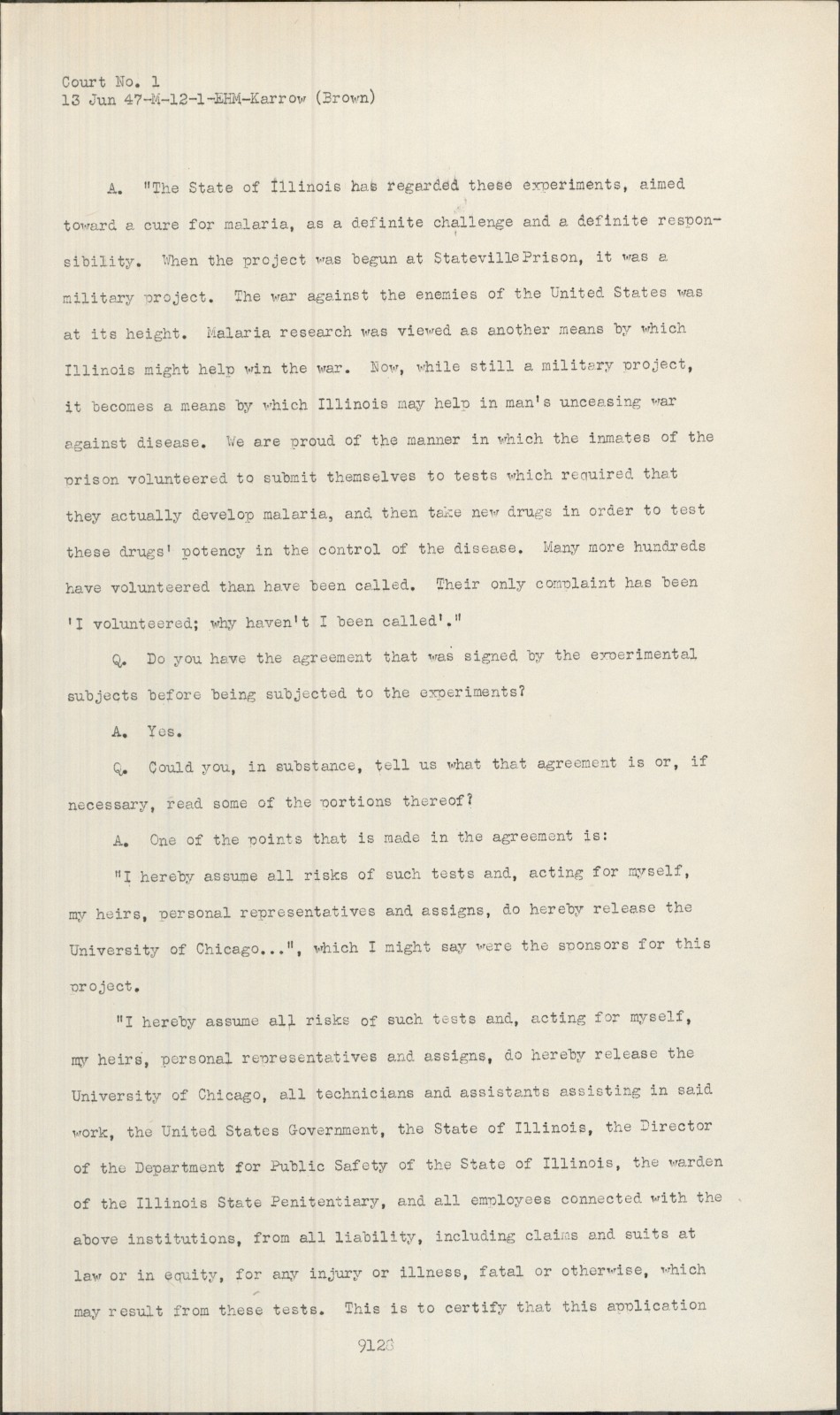 Court No. 1
13 Jun 47-M-12-1-EHM-Karrow (Brown)

A. "The State of Illinois has regarded these experiments, aimed toward a cure for malaria, as a definite challenge and a definite responsibility. When the project was begun at Stateville Prison, it was a military project. The war against the enemies of the United States was at its height. Malaria research was viewed as another means by which Illinois might help win the war. Now, while still a military project, it becomes a means by which Illinois may help in man's unceasing war against disease. We are proud of the manner in which the inmates of the prison volunteered to submit themselves to tests which required that they actually develop malaria, and then take new drugs in order to test these drugs' potency in the control of the disease. Many more hundreds have volunteered than have been called. Their only complaint has been 'I volunteered; why haven't I been called'."

Q. Do you have the agreement that was signed by the experimental subjects before being subjected to the experiments?

A. Yes.

Q. Could you, in substance, tell us what that agreement is or, if necessary, read some of the portions thereof?

A. One of the points that is made in the agreement is:

"I hereby assume all risks of such tests and, acting for myself, my heirs, personal representatives and assigns, do hereby release the University of Chicago...", which I might say were the sponsors for this project.

"I hereby assume all risks of such tests and, acting for myself, my heirs, personal representatives and assigns, do hereby release the University of Chicago, all technicians and assistants assisting in said work, the United States Government, the State of Illinois, the Director of the Department for Public Safety of the State of Illinois, the warden of the Illinois State Penitentiary, and all employees connected with the above institutions, from all liability, including claims and suits at law or in equity, for any injury or illness, fatal or otherwise, which may result from these tests. This is to certify that this application

9128